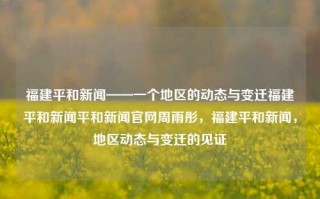 福建平和新闻——一个地区的动态与变迁福建平和新闻平和新闻官网周雨彤，福建平和新闻，地区动态与变迁的见证